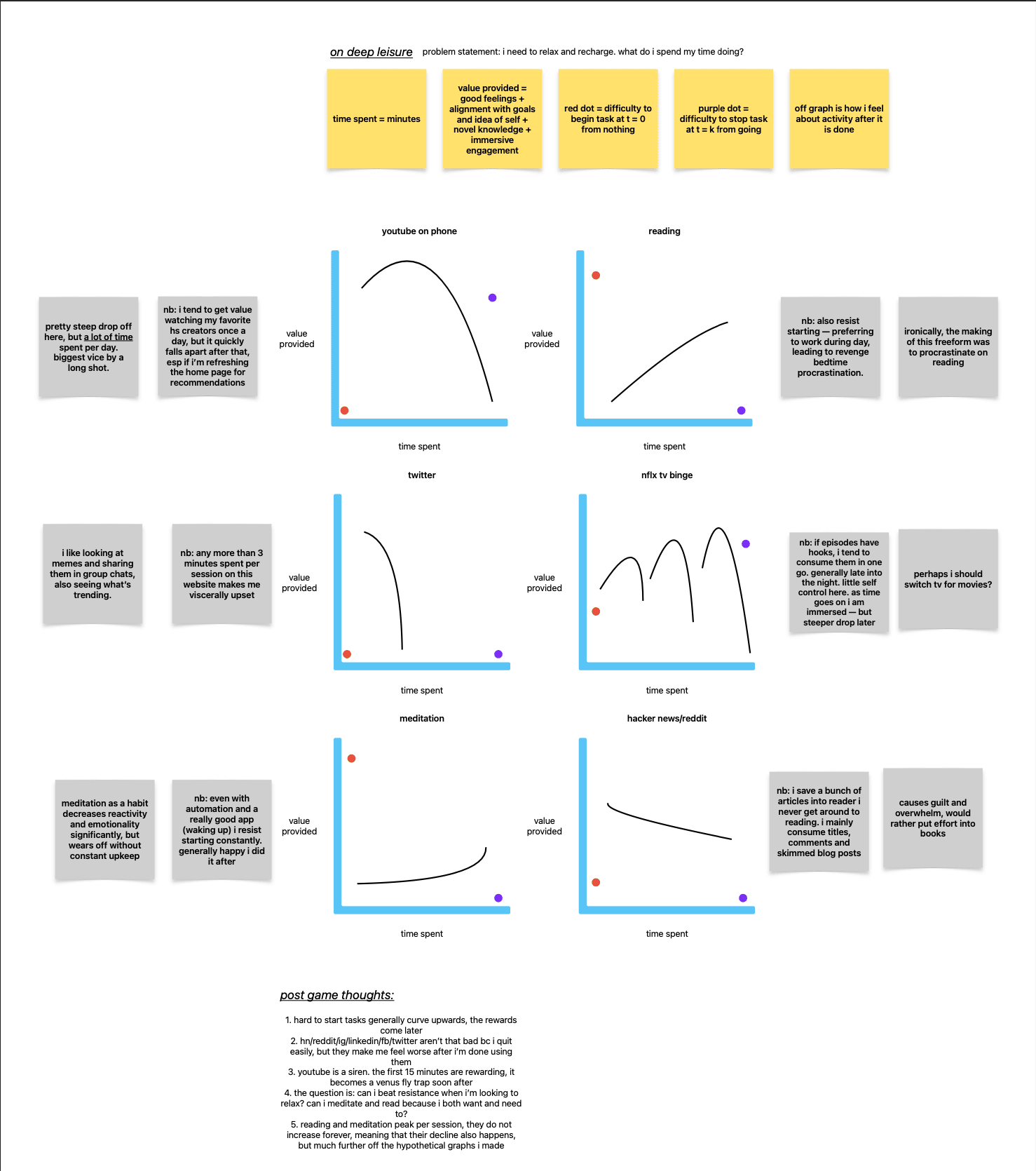 on deep leisure problem statement: i need to relax and recharge. what do i spend my time doing?

time spent = minutes

value provided = good feelings + alignment with goals and idea of self + novel knowledge + immersive engagement

red dot = difficulty to begin task at t = 0 from nothing

purple dot = difficulty to stop task at t = k from going

off graph is how i feel about activity after it is done

pretty steep drop off here, but a lot of time spent per day. biggest vice by a long shot.

nb: i tend to get value watching my favorite hs creators once a day, but it quickly falls apart after that, esp if i'm refreshing the home page for recommendations

youtube on phone

value provided

time spent

reading

value provided

time spent

nb: also resist starting — preferring to work during day, leading to revenge bedtime procrastination.

ironically, the making of this freeform was to procrastinate on reading

i like looking at memes and sharing them in group chats, also seeing what's trending.

nb: any more than 3 minutes spent per session on this website makes me viscerally upset

twitter

value provided

time spent

nflx tv binge

value provided

time spent

nb: if episodes have hooks, i tend to consume them in one go. generally late into the night. little self control here. as time goes on i am immersed — but steeper drop later

perhaps i should switch tv for movies?

meditation as a habit decreases reactivity and emotionality significantly, but wears off without constant upkeep

nb: even with automation and a really good app (waking up) i resist starting constantly. generally happy i did it after

meditation

value provided

time spent

hacker news/reddit

value provided

time spent

nb: i save a bunch of articles into reader i never get around to reading. i mainly consume titles, comments and skimmed blog posts

causes guilt and overwhelm, would rather put effort into books

post game thoughts:

1. hard to start tasks generally curve upwards, the rewards come later
2. hn/reddit/ig/linkedin/fb/twitter aren't that bad bc i quit easily, but they make me feel worse after i'm done using them
3. youtube is a siren. the first 15 minutes are rewarding, it becomes a venus fly trap soon after
4. the question is: can i beat resistance when i'm looking to relax? can i meditate and read because i both want and need to?
5. reading and meditation peak per session, they do not increase forever, meaning that their decline also happens, but much further off the hypothetical graphs i made